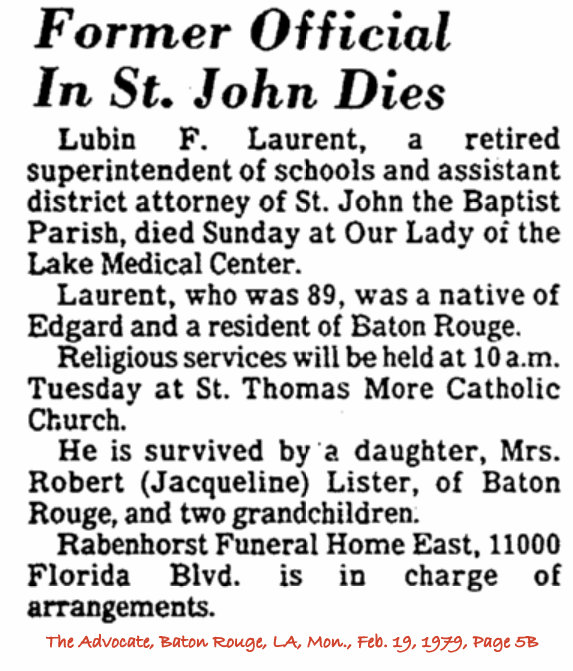 Former Official In St. John Dies

Lubin F. Laurent, a retired superintendent of schools and assistant district attorney of St. John the Baptist Parish, died Sunday at Our Lady of the Lake Medical Center.

Laurent, who was 89, was a native of Edgard and a resident of Baton Rouge.

Religious services will be held at 10 a.m. Tuesday at St. Thomas More Catholic Church.

He is survived by a daughter, Mrs. Robert (Jacqueline) Lister, of Baton Rouge, and two grandchildren.

Rabenhorst Funeral Home East, 11000 Florida Blvd. is in charge of arrangements.

The Advocate, Baton Rouge, LA, Mon., Feb. 19, 1979, Page 5B